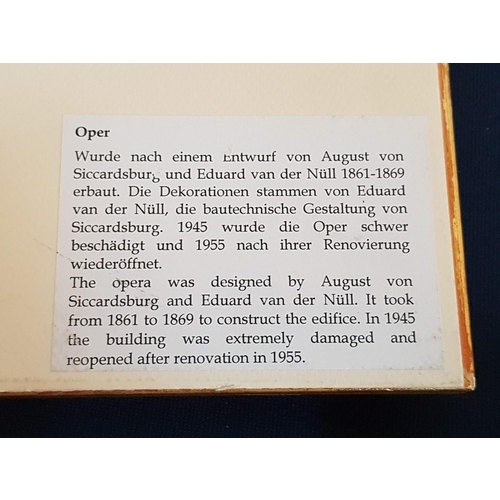 Oper

Wurde nach einem Entwurf von August von Siccardsburg und Eduard van der Nüll 1861-1869 erbaut. Die Dekorationen stammen von Eduard van der Nüll, die bautechnische Gestaltung von Siccardsburg. 1945 wurde die Oper schwer beschädigt und 1955 nach ihrer Renovierung wiederöffnet.

The opera was designed by August von Siccardsburg and Eduard van der Nüll. It took from 1861 to 1869 to construct the edifice. In 1945 the building was extremely damaged and reopened after renovation in 1955.